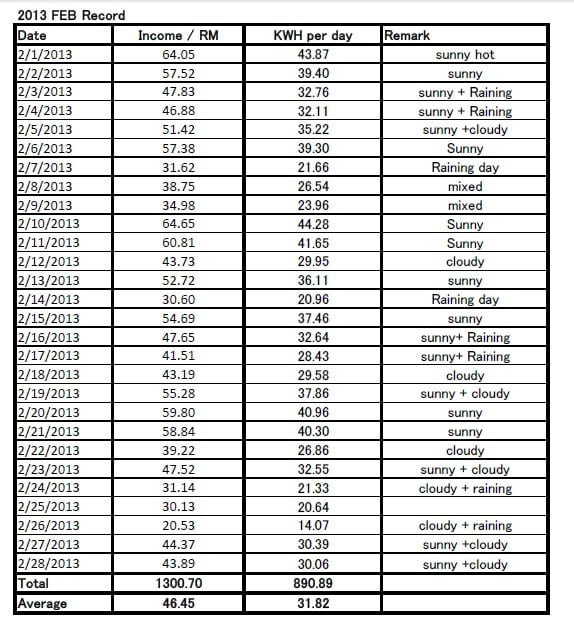 2013 FEB Record

| Date | Income / RM | KWH per day | Remark |
|---|---|---|---|
| 2/1/2013 | 64.05 | 43.87 | sunny hot |
| 2/2/2013 | 57.52 | 39.40 | sunny |
| 2/3/2013 | 47.83 | 32.76 | sunny + Raining |
| 2/4/2013 | 46.88 | 32.11 | sunny + Raining |
| 2/5/2013 | 51.42 | 35.22 | sunny +cloudy |
| 2/6/2013 | 57.38 | 39.30 | Sunny |
| 2/7/2013 | 31.62 | 21.66 | Raining day |
| 2/8/2013 | 38.75 | 26.54 | mixed |
| 2/9/2013 | 34.98 | 23.96 | mixed |
| 2/10/2013 | 64.65 | 44.28 | Sunny |
| 2/11/2013 | 60.81 | 41.65 | Sunny |
| 2/12/2013 | 43.73 | 29.95 | cloudy |
| 2/13/2013 | 52.72 | 36.11 | sunny |
| 2/14/2013 | 30.60 | 20.96 | Raining day |
| 2/15/2013 | 54.69 | 37.46 | sunny |
| 2/16/2013 | 47.65 | 32.64 | sunny+ Raining |
| 2/17/2013 | 41.51 | 28.43 | sunny+ Raining |
| 2/18/2013 | 43.19 | 29.58 | cloudy |
| 2/19/2013 | 55.28 | 37.86 | sunny + cloudy |
| 2/20/2013 | 59.80 | 40.96 | sunny |
| 2/21/2013 | 58.84 | 40.30 | sunny |
| 2/22/2013 | 39.22 | 26.86 | cloudy |
| 2/23/2013 | 47.52 | 32.55 | sunny + cloudy |
| 2/24/2013 | 31.14 | 21.33 | cloudy + raining |
| 2/25/2013 | 30.13 | 20.64 | |
| 2/26/2013 | 20.53 | 14.07 | cloudy + raining |
| 2/27/2013 | 44.37 | 30.39 | sunny +cloudy |
| 2/28/2013 | 43.89 | 30.06 | sunny +cloudy |
| Total | 1300.70 | 890.89 | |
| Average | 46.45 | 31.82 | |